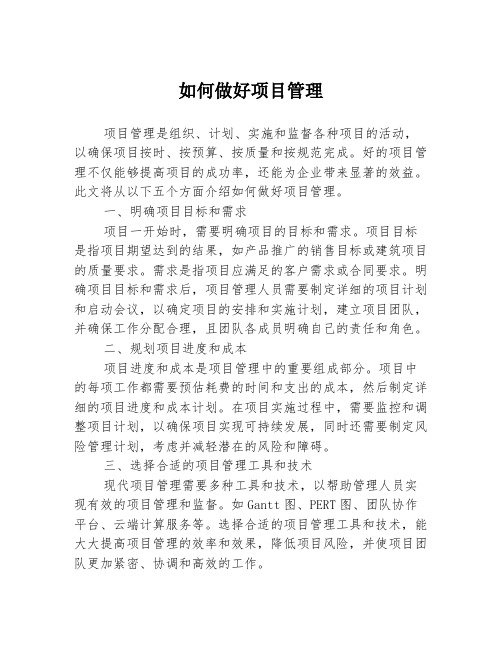 如何做好项目管理

项目管理是组织、计划、实施和监督各种项目的活动，以确保项目按时、按预算、按质量和按规范完成。好的项目管理不仅能够提高项目的成功率，还能为企业带来显著的效益。此文将从以下五个方面介绍如何做好项目管理。

一、明确项目目标和需求

项目一开始时，需要明确项目的目标和需求。项目目标是指项目期望达到的结果，如产品推广的销售目标或建筑项目的质量要求。需求是指项目应满足的客户需求或合同要求。明确项目目标和需求后，项目管理人员需要制定详细的项目计划和启动会议，以确定项目的安排和实施计划，建立项目团队，并确保工作分配合理，且团队各成员明确自己的责任和角色。

二、规划项目进度和成本

项目进度和成本是项目管理中的重要组成部分。项目中的每项工作都需要预估耗费的时间和支出的成本，然后制定详细的项目进度和成本计划。在项目实施过程中，需要监控和调整项目计划，以确保项目实现可持续发展，同时还需要制定风险管理计划，考虑并减轻潜在的风险和障碍。

三、选择合适的项目管理工具和技术

现代项目管理需要多种工具和技术，以帮助管理人员实现有效的项目管理和监督。如 Gantt 图、PERT 图、团队协作平台、云端计算服务等。选择合适的项目管理工具和技术，能大大提高项目管理的效率和效果，降低项目风险，并使项目团队更加紧密、协调和高效的工作。